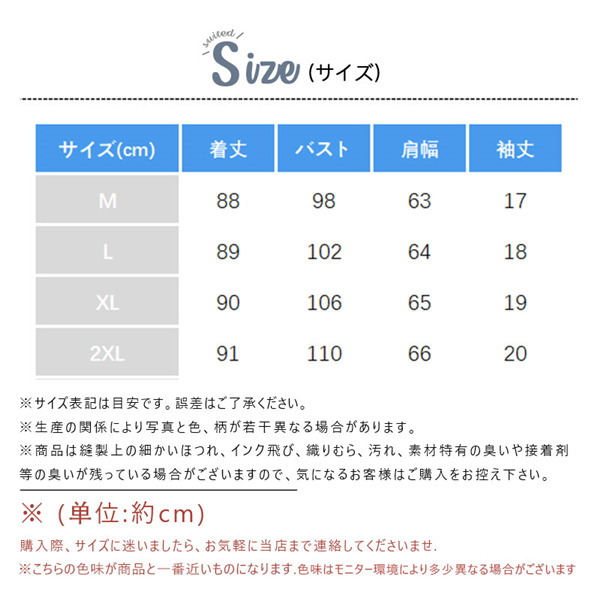 suited
Size (サイズ)

| サイズ(cm) | 着丈 | バスト | 肩幅 | 袖丈 |
|---|---|---|---|---|
| M | 88 | 98 | 63 | 17 |
| L | 89 | 102 | 64 | 18 |
| XL | 90 | 106 | 65 | 19 |
| 2XL | 91 | 110 | 66 | 20 |

※サイズ表記は目安です。誤差はご了承ください。
※生産の関係により写真と色、柄が若干異なる場合があります。
※商品は縫製上の細かいほつれ、インク飛び、織りむら、汚れ、素材特有の臭いや接着剤等の臭いが残っている場合がございますので、気になるお客様はご購入をお控え下さい。

※（単位:約cm)
購入際、サイズに迷いましたら、お気軽に当店まで連絡してくださいませ.
※こちらの色味が商品と一番近いものになります.色味はモニター環境により多少異なる場合がございます